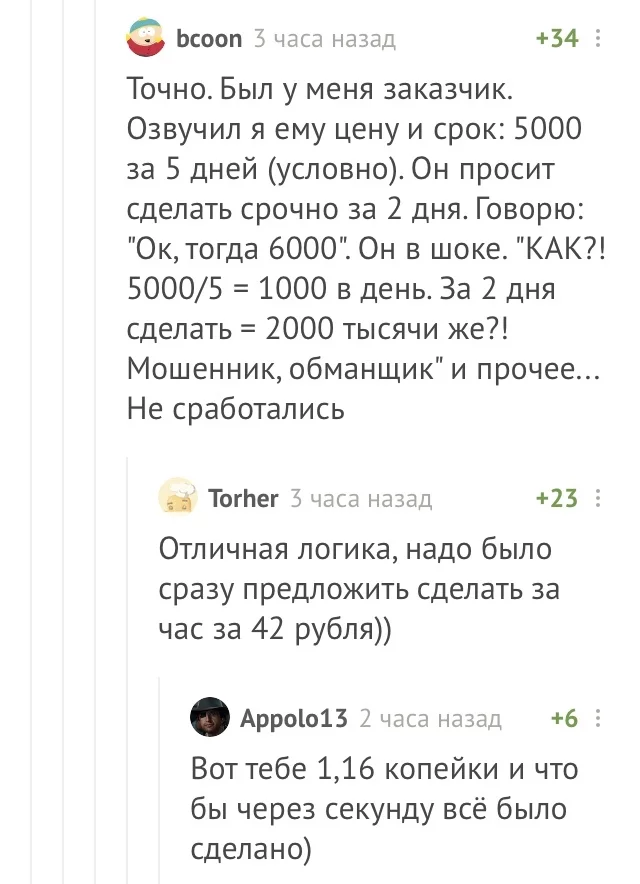 bcoon 3 часа назад +34

Точно. Был у меня заказчик. Озвучил я ему цену и срок: 5000 за 5 дней (условно). Он просит сделать срочно за 2 дня. Говорю: "Ок, тогда 6000". Он в шоке. "КАК?! 5000/5 = 1000 в день. За 2 дня сделать = 2000 тысячи же?! Мошенник, обманщик" и прочее... Не сработались

Torher 3 часа назад +23

Отличная логика, надо было сразу предложить сделать за час за 42 рубля))

Appolo13 2 часа назад +6

Вот тебе 1,16 копейки и что бы через секунду всё было сделано)